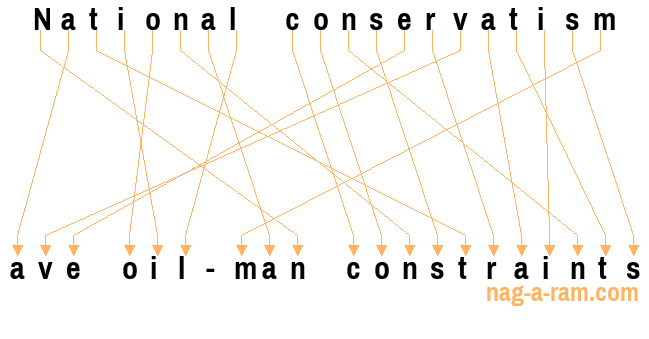 National conservatism

ave oil-man constraints

nag-a-ram.com